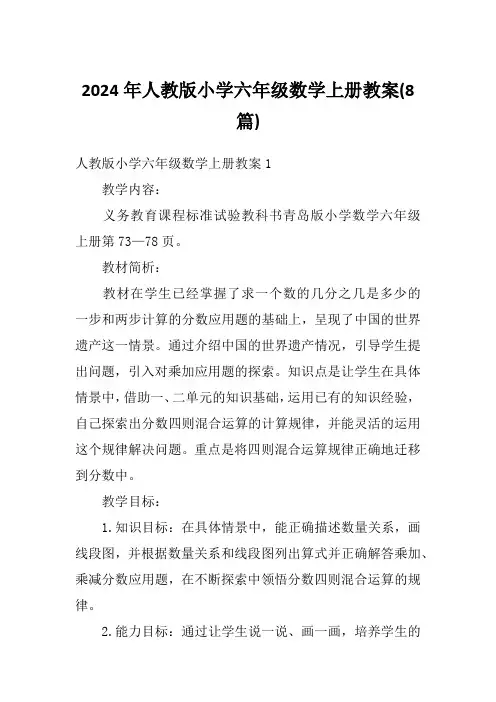 2024年人教版小学六年级数学上册教案(8篇)

人教版小学六年级数学上册教案1

教学内容：

义务教育课程标准试验教科书青岛版小学数学六年级上册第73—78页。

教材简析：

教材在学生已经掌握了求一个数的几分之几是多少的一步和两步计算的分数应用题的基础上，呈现了中国的世界遗产这一情景。通过介绍中国的世界遗产情况，引导学生提出问题，引入对乘加应用题的探索。知识点是让学生在具体情景中，借助一、二单元的知识基础，运用已有的知识经验，自己探索出分数四则混合运算的计算规律，并能灵活的运用这个规律解决问题。重点是将四则混合运算规律正确地迁移到分数中。

教学目标：

1. 知识目标：在具体情景中，能正确描述数量关系，画线段图，并根据数量关系和线段图列出算式并正确解答乘加、乘减分数应用题，在不断探索中领悟分数四则混合运算的规律。

2. 能力目标：通过让学生说一说、画一画，培养学生的